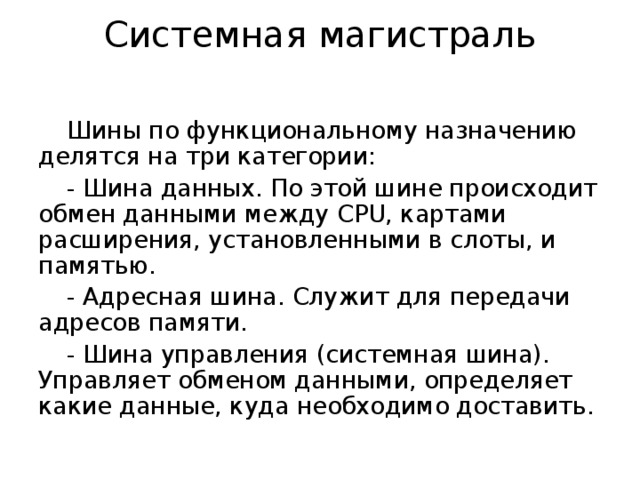 Системная магистраль

Шины по функциональному назначению делятся на три категории:

- Шина данных. По этой шине происходит обмен данными между CPU, картами расширения, установленными в слоты, и памятью.

- Адресная шина. Служит для передачи адресов памяти.

- Шина управления (системная шина). Управляет обменом данными, определяет какие данные, куда необходимо доставить.